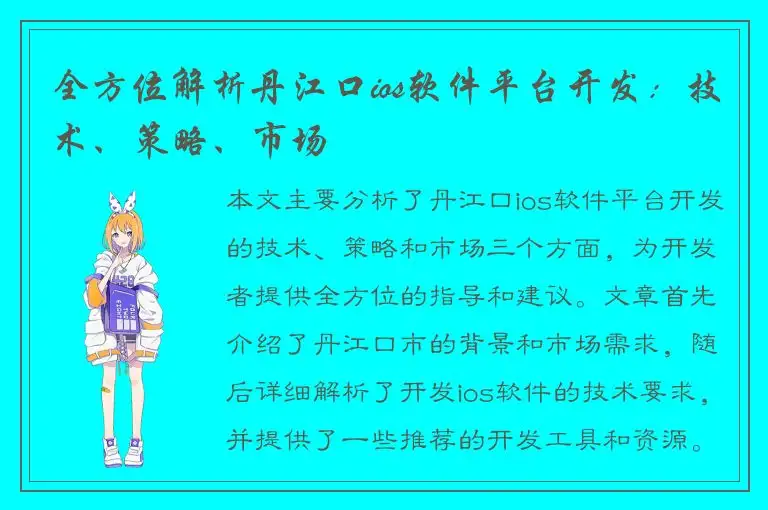 全方位解析丹江口ios软件平台开发：技术、策略、市场

本文主要分析了丹江口ios软件平台开发的技术、策略和市场三个方面，为开发者提供全方位的指导和建议。文章首先介绍了丹江口市的背景和市场需求，随后详细解析了开发ios软件的技术要求，并提供了一些推荐的开发工具和资源。